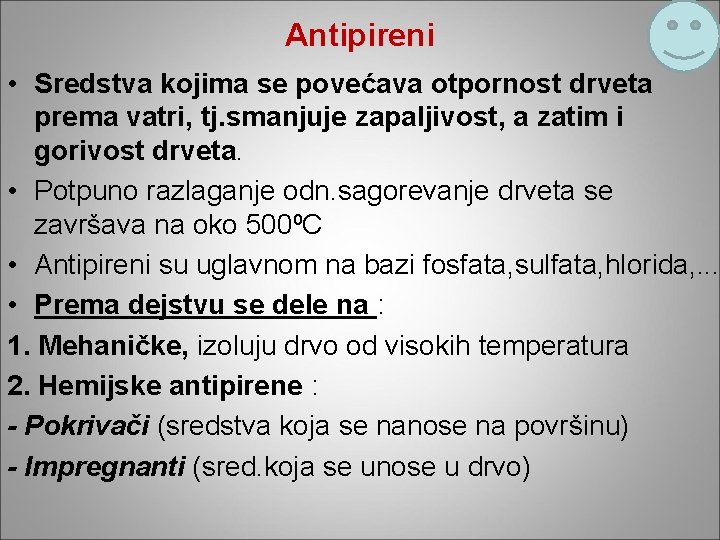 Antipireni

• Sredstva kojima se povećava otpornost drveta prema vatri, tj.smanjuje zapaljivost, a zatim i gorivost drveta.
• Potpuno razlaganje odn.sagorevanje drveta se završava na oko 500ºC
• Antipireni su uglavnom na bazi fosfata,sulfata,hlorida,...
• Prema dejstvu se dele na :

1. Mehaničke, izoluju drvo od visokih temperatura
2. Hemijske antipirene :
- Pokrivači (sredstva koja se nanose na površinu)
- Impregnanti (sred.koja se unose u drvo)